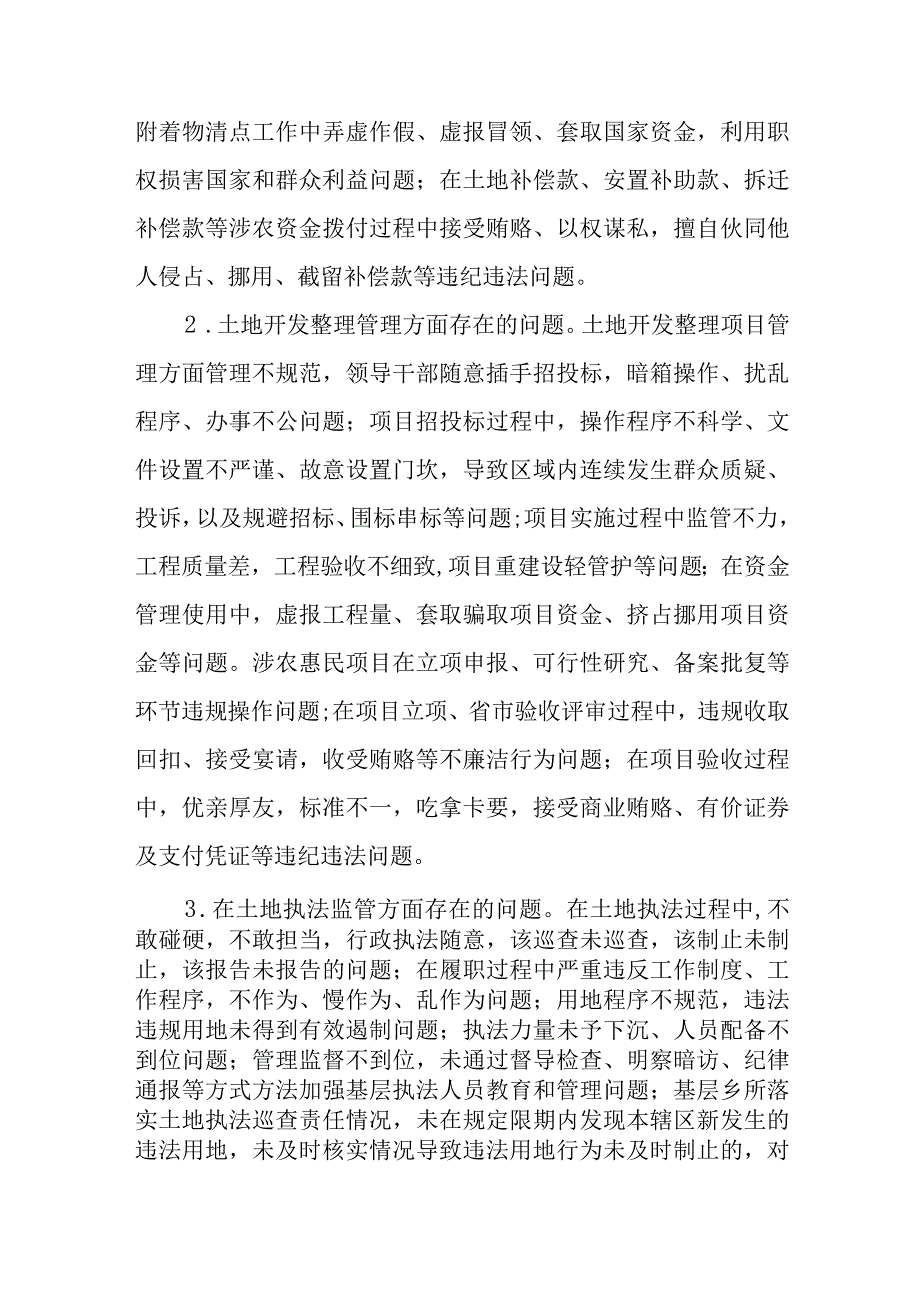 附着物清点工作中弄虚作假、虚报冒领、套取国家资金，利用职权损害国家和群众利益问题；在土地补偿款、安置补助款、拆迁补偿款等涉农资金拨付过程中接受贿赂、以权谋私，擅自伙同他人侵占、挪用、截留补偿款等违纪违法问题。

2．土地开发整理管理方面存在的问题。土地开发整理项目管理方面管理不规范，领导干部随意插手招投标，暗箱操作、扰乱程序、办事不公问题；项目招投标过程中，操作程序不科学、文件设置不严谨、故意设置门坎，导致区域内连续发生群众质疑、投诉，以及规避招标、围标串标等问题；项目实施过程中监管不力，工程质量差，工程验收不细致，项目重建设轻管护等问题；在资金管理使用中，虚报工程量、套取骗取项目资金、挤占挪用项目资金等问题。涉农惠民项目在立项申报、可行性研究、备案批复等环节违规操作问题；在项目立项、省市验收评审过程中，违规收取回扣、接受宴请，收受贿赂等不廉洁行为问题；在项目验收过程中，优亲厚友，标准不一，吃拿卡要，接受商业贿赂、有价证券及支付凭证等违纪违法问题。

3．在土地执法监管方面存在的问题。在土地执法过程中，不敢碰硬，不敢担当，行政执法随意，该巡查未巡查，该制止未制止，该报告未报告的问题；在履职过程中严重违反工作制度、工作程序，不作为、慢作为、乱作为问题；用地程序不规范，违法违规用地未得到有效遏制问题；执法力量未予下沉、人员配备不到位问题；管理监督不到位，未通过督导检查、明察暗访、纪律通报等方式方法加强基层执法人员教育和管理问题；基层乡所落实土地执法巡查责任情况，未在规定限期内发现本辖区新发生的违法用地，未及时核实情况导致违法用地行为未及时制止的，对